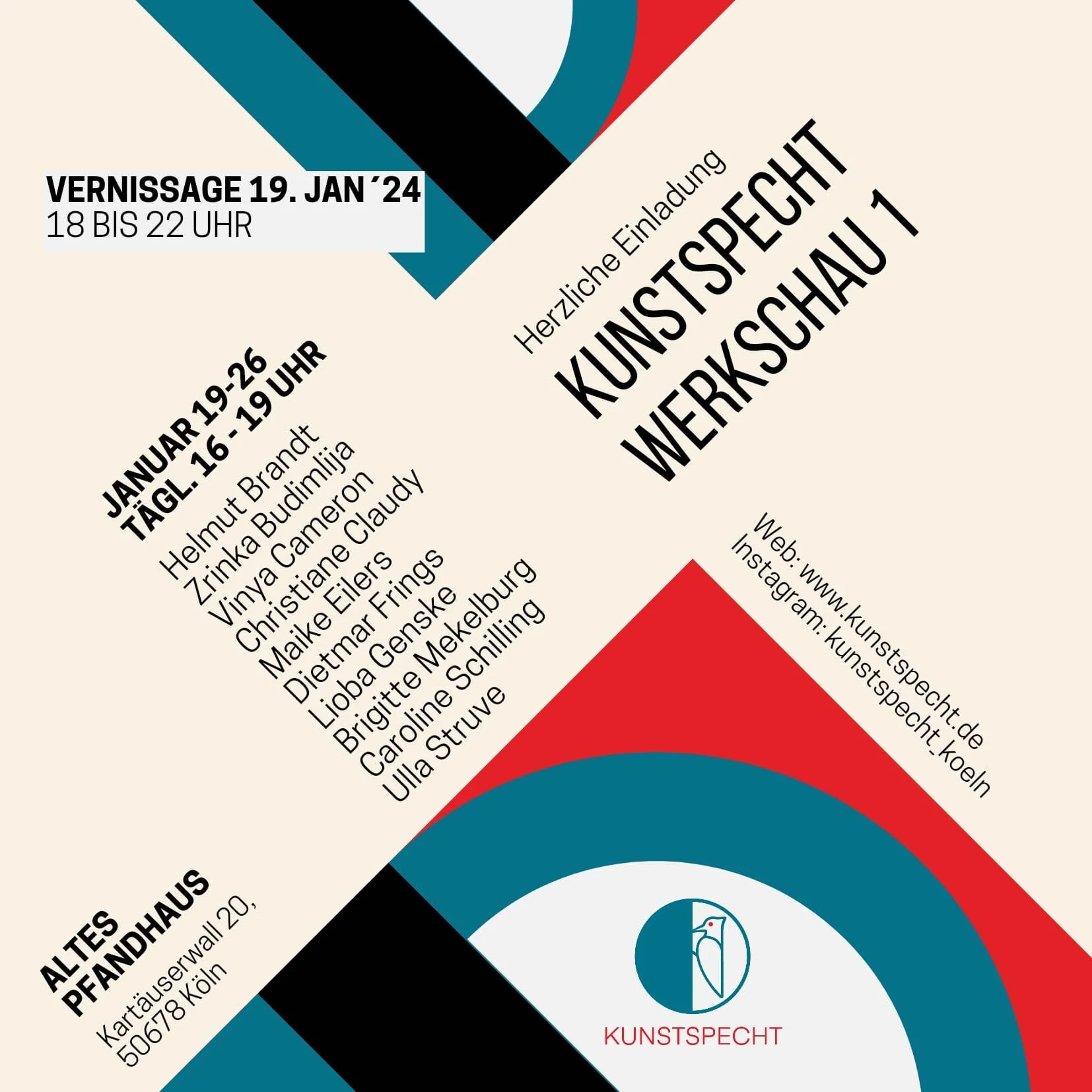 VERNISSAGE 19. JAN´24
18 BIS 22 UHR

Herzliche Einladung

KUNSTSPECHT
WERKSCHAU 1

JANUAR 19-26
TÄGL. 16 - 19 UHR

Helmut Brandt
Zrinka Budimlija
Vinya Cameron
Christiane Claudy
Maike Eilers
Dietmar Frings
Lioba Genske
Brigitte Mekelburg
Caroline Schilling
Ulla Struve

Web: www.kunstspecht.de
Instagram: kunstspecht_koeln

ALTES
PFANDHAUS
Kartäuserwall 20,
50678 Köln

KUNSTSPECHT